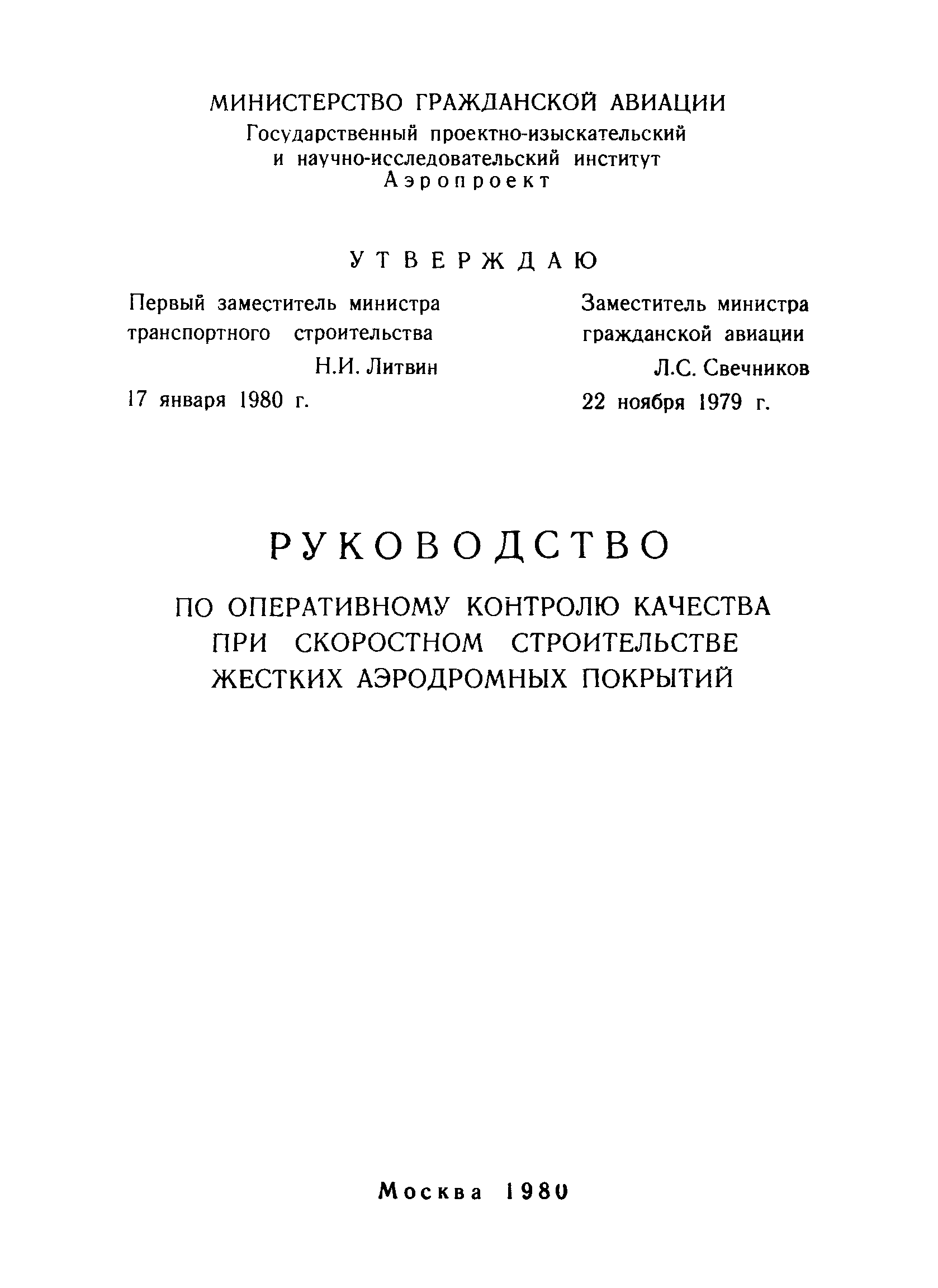 МИНИСТЕРСТВО ГРАЖДАНСКОЙ АВИАЦИИ
Государственный проектно-изыскательский и научно-исследовательский институт
Аэропроект

УТВЕРЖДАЮ

Первый заместитель министра транспортного строительства
Н.И. Литвин
17 января 1980 г.

Заместитель министра гражданской авиации
Л.С. Свечников
22 ноября 1979 г.

РУКОВОДСТВО

ПО ОПЕРАТИВНОМУ КОНТРОЛЮ КАЧЕСТВА ПРИ СКОРОСТНОМ СТРОИТЕЛЬСТВЕ ЖЕСТКИХ АЭРОДРОМНЫХ ПОКРЫТИЙ

Москва 1980